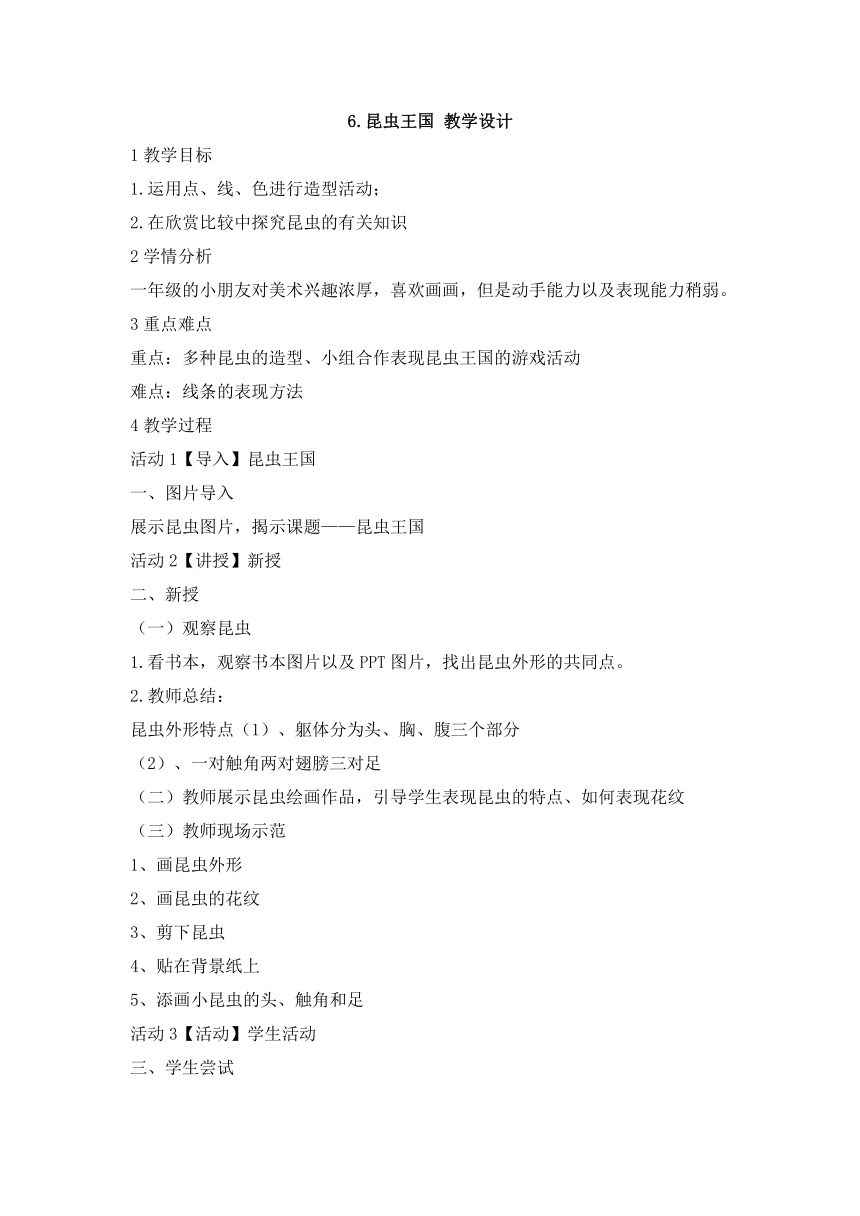 6.昆虫王国 教学设计

1 教学目标

1.运用点、线、色进行造型活动；

2.在欣赏比较中探究昆虫的有关知识

2 学情分析

一年级的小朋友对美术兴趣浓厚，喜欢画画，但是动手能力以及表现能力稍弱。

3 重点难点

重点：多种昆虫的造型、小组合作表现昆虫王国的游戏活动

难点：线条的表现方法

4 教学过程

活动 1【导入】昆虫王国

一、图片导入

展示昆虫图片，揭示课题——昆虫王国

活动 2【讲授】新授

二、新授

（一）观察昆虫

1.看书本，观察书本图片以及 PPT 图片，找出昆虫外形的共同点。

2.教师总结：

昆虫外形特点（1）、躯体分为头、胸、腹三个部分

（2）、一对触角两对翅膀三对足

（二）教师展示昆虫绘画作品，引导学生表现昆虫的特点、如何表现花纹

（三）教师现场示范

1、画昆虫外形

2、画昆虫的花纹

3、剪下昆虫

4、贴在背景纸上

5、添画小昆虫的头、触角和足

活动 3【活动】学生活动

三、学生尝试